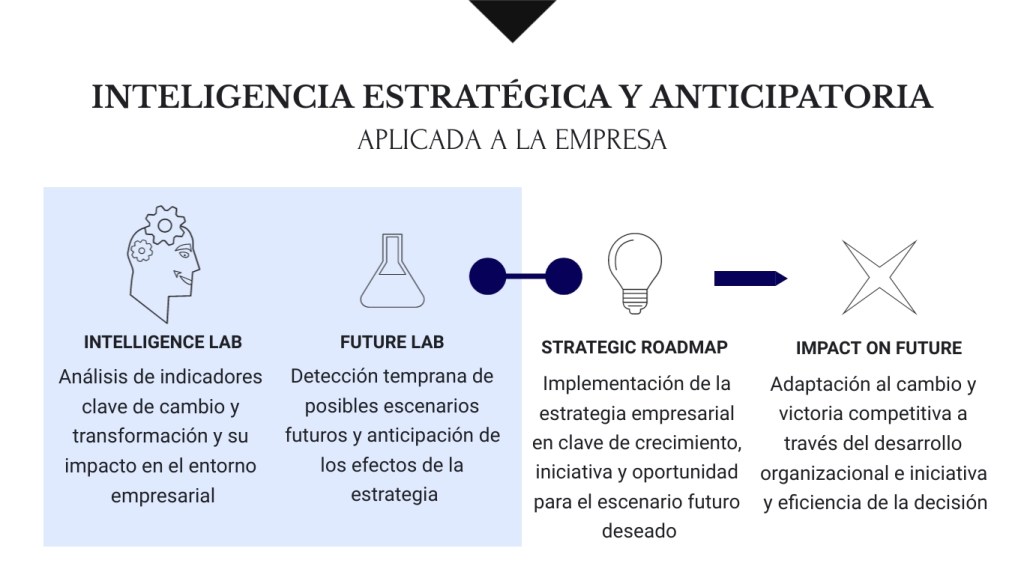 INTELIGENCIA ESTRATÉGICA Y ANTICIPATORIA
APLICADA A LA EMPRESA

INTELLIGENCE LAB
Análisis de indicadores clave de cambio y transformación y su impacto en el entorno empresarial

FUTURE LAB
Detección temprana de posibles escenarios futuros y anticipación de los efectos de la estrategia

STRATEGIC ROADMAP
Implementación de la estrategia empresarial en clave de crecimiento, iniciativa y oportunidad para el escenario futuro deseado

IMPACT ON FUTURE
Adaptación al cambio y victoria competitiva a través del desarrollo organizacional e iniciativa y eficiencia de la decisión